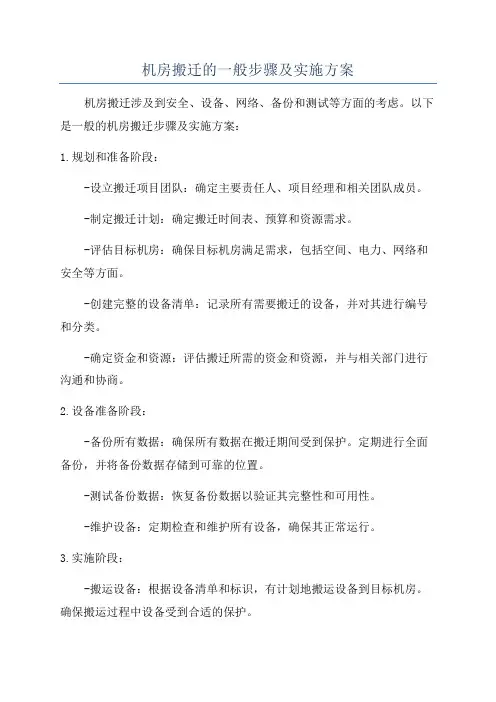 机房搬迁的一般步骤及实施方案

机房搬迁涉及到安全、设备、网络、备份和测试等方面的考虑。以下是一般的机房搬迁步骤及实施方案：

1.规划和准备阶段：

-设立搬迁项目团队：确定主要责任人、项目经理和相关团队成员。

-制定搬迁计划：确定搬迁时间表、预算和资源需求。

-评估目标机房：确保目标机房满足需求，包括空间、电力、网络和安全等方面。

-创建完整的设备清单：记录所有需要搬迁的设备，并对其进行编号和分类。

-确定资金和资源：评估搬迁所需的资金和资源，并与相关部门进行沟通和协商。

2.设备准备阶段：

-备份所有数据：确保所有数据在搬迁期间受到保护。定期进行全面备份，并将备份数据存储到可靠的位置。

-测试备份数据：恢复备份数据以验证其完整性和可用性。

-维护设备：定期检查和维护所有设备，确保其正常运行。

3.实施阶段：

-搬运设备：根据设备清单和标识，有计划地搬运设备到目标机房。确保搬运过程中设备受到合适的保护。